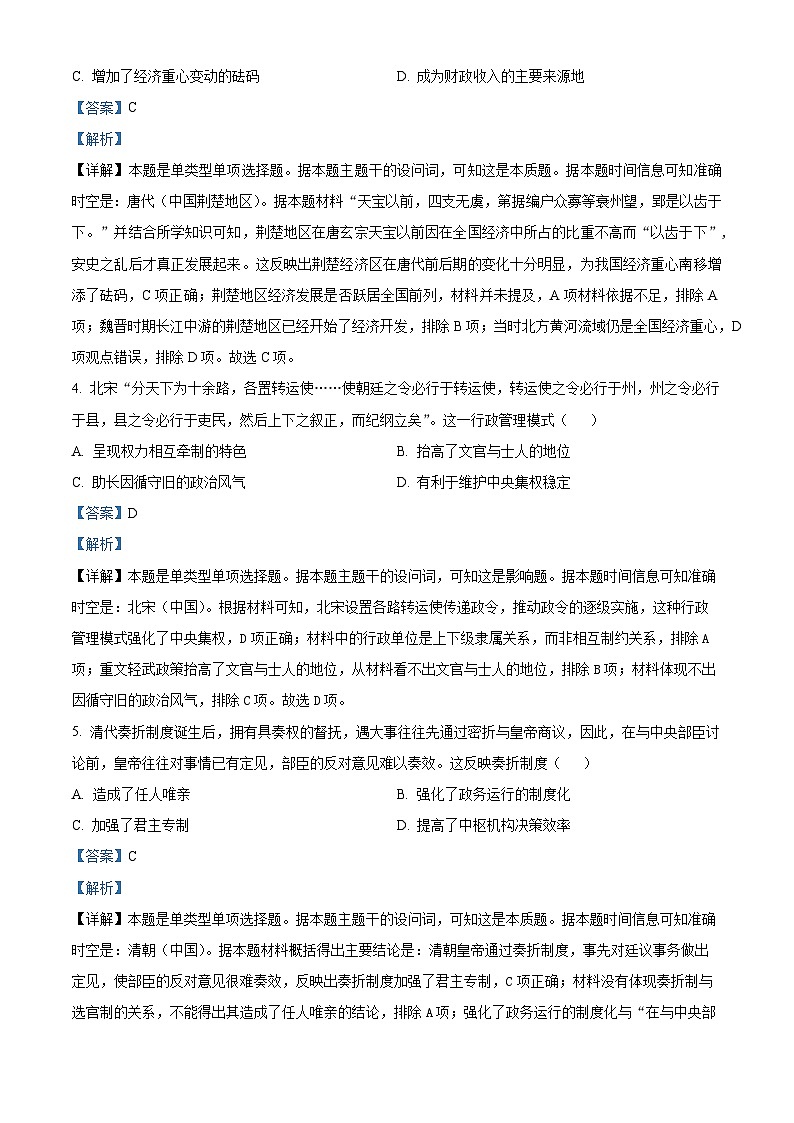 C. 增加了经济重心变动的砝码　　　　　　　　D. 成为财政收入的主要来源地

【答案】C

【解析】

【详解】本题是单类型单项选择题。据本题主题干的设问词，可知这是本质题。据本题时间信息可知准确时空是：唐代（中国荆楚地区）。据本题材料“天宝以前，四支无虞，第据编户众寡等衰州望，郢是以齿于下。”并结合所学知识可知，荆楚地区在唐玄宗天宝以前因在全国经济中所占的比重不高而“以齿于下”，安史之乱后才真正发展起来。这反映出荆楚经济区在唐代前后期的变化十分明显，为我国经济重心南移增添了砝码，C项正确；荆楚地区经济发展是否跃居全国前列，材料并未提及，A项材料依据不足，排除A项；魏晋时期长江中游的荆楚地区已经开始了经济开发，排除B项；当时北方黄河流域仍是全国经济重心，D项观点错误，排除D项。故选C项。

4. 北宋“分天下为十余路，各置转运使……使朝廷之令必行于转运使，转运使之令必行于州，州之令必行于县，县之令必行于吏民，然后上下之叙正，而纪纲立矣”。这一行政管理模式（　　）

A. 呈现权力相互牵制的特色　　　　　　　　B. 抬高了文官与士人的地位

C. 助长因循守旧的政治风气　　　　　　　　D. 有利于维护中央集权稳定

【答案】D

【解析】

【详解】本题是单类型单项选择题。据本题主题干的设问词，可知这是影响题。据本题时间信息可知准确时空是：北宋（中国）。根据材料可知，北宋设置各路转运使传递政令，推动政令的逐级实施，这种行政管理模式强化了中央集权，D项正确；材料中的行政单位是上下级隶属关系，而非相互制约关系，排除A项；重文轻武政策抬高了文官与士人的地位，从材料看不出文官与士人的地位，排除B项；材料体现不出因循守旧的政治风气，排除C项。故选D项。

5. 清代奏折制度诞生后，拥有具奏权的督抚，遇大事往往先通过密折与皇帝商议，因此，在与中央部臣讨论前，皇帝往往对事情已有定见，部臣的反对意见难以奏效。这反映奏折制度（　　）

A. 造成了任人唯亲　　　　　　　　　　　　B. 强化了政务运行的制度化

C. 加强了君主专制　　　　　　　　　　　　D. 提高了中枢机构决策效率

【答案】C

【解析】

【详解】本题是单类型单项选择题。据本题主题干的设问词，可知这是本质题。据本题时间信息可知准确时空是：清朝（中国）。据本题材料概括得出主要结论是：清朝皇帝通过奏折制度，事先对廷议事务做出定见，使部臣的反对意见很难奏效，反映出奏折制度加强了君主专制，C项正确；材料没有体现奏折制与选官制的关系，不能得出其造成了任人唯亲的结论，排除A项；强化了政务运行的制度化与“在与中央部